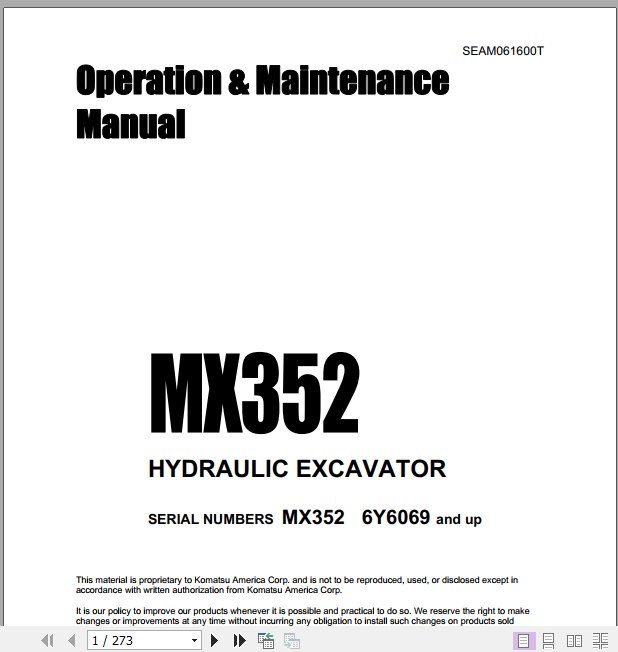 SEAM061600T

Operation & Maintenance Manual

MX352

HYDRAULIC EXCAVATOR

SERIAL NUMBERS MX352 6Y6069 and up

This material is proprietary to Komatsu America Corp. and is not to be reproduced, used, or disclosed except in accordance with written authorization from Komatsu America Corp.

It is our policy to improve our products whenever it is possible and practical to do so. We reserve the right to make changes or improvements at any time without incurring any obligation to install such changes on products sold

1 / 273